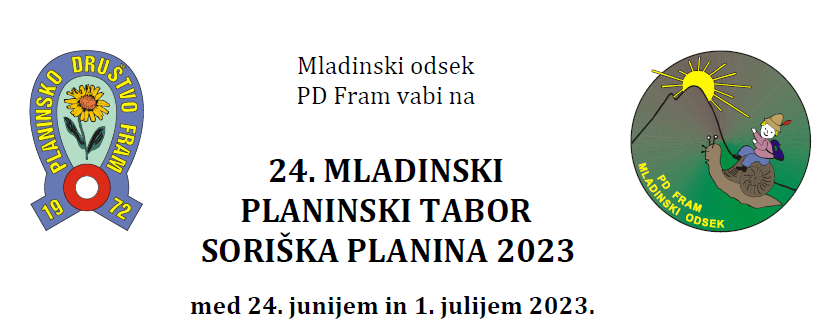 PLANINSKO DRUŠTVO FRAM
19 72

Mladinski odsek
PD Fram vabi na

24. MLADINSKI
PLANINSKI TABOR
SORIŠKA PLANINA 2023

med 24. junijem in 1. julijem 2023.

PD FRAM
MLADINSKI ODSEK